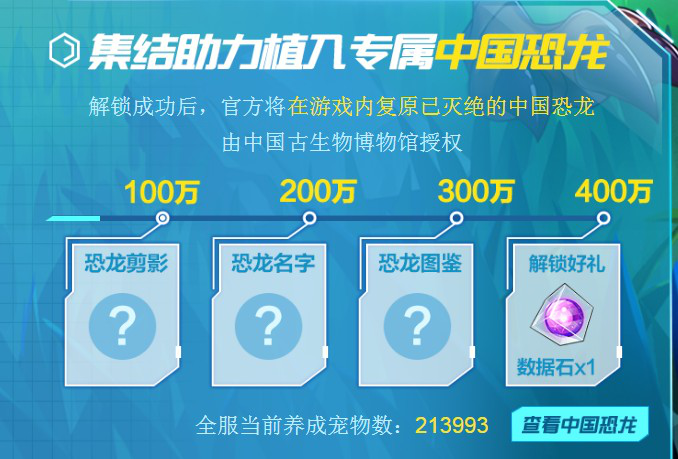 集结助力植入专属中国恐龙

解锁成功后，官方将在游戏内复原已灭绝的中国恐龙
由中国古生物博物馆授权

100万
200万
300万
400万

恐龙剪影
?

恐龙名字
?

恐龙图鉴
?

解锁好礼
数据石x1

全服当前养成宠物数：213993

查看中国恐龙